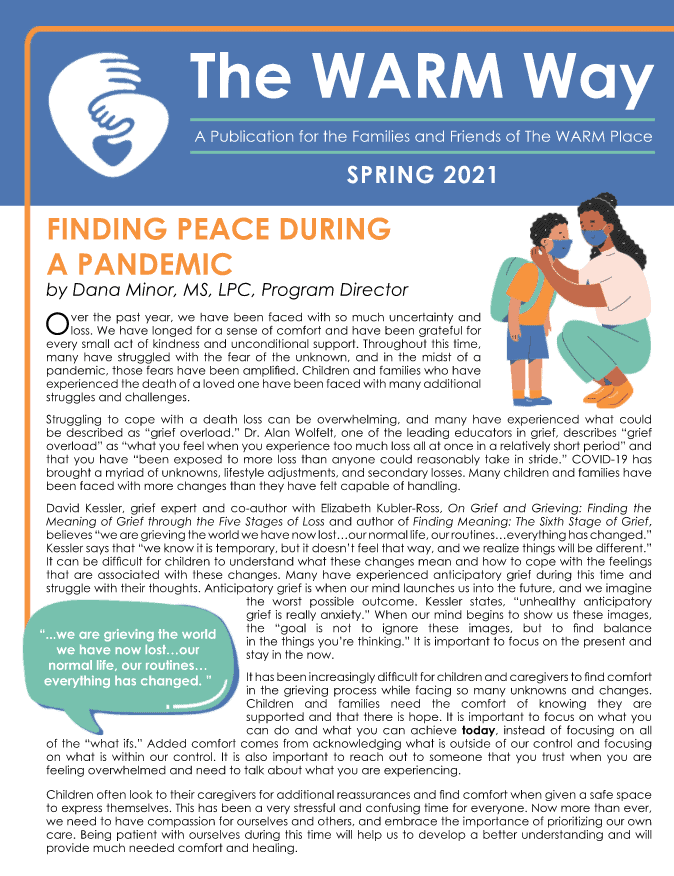 The WARM Way

A Publication for the Families and Friends of The WARM Place

SPRING 2021

FINDING PEACE DURING A PANDEMIC

by Dana Minor, MS, LPC, Program Director

Over the past year, we have been faced with so much uncertainty and loss. We have longed for a sense of comfort and have been grateful for every small act of kindness and unconditional support. Throughout this time, many have struggled with the fear of the unknown, and in the midst of a pandemic, those fears have been amplified. Children and families who have experienced the death of a loved one have been faced with many additional struggles and challenges.

Struggling to cope with a death loss can be overwhelming, and many have experienced what could be described as "grief overload." Dr. Alan Wolfelt, one of the leading educators in grief, describes "grief overload" as "what you feel when you experience too much loss all at once in a relatively short period" and that you have "been exposed to more loss than anyone could reasonably take in stride." COVID-19 has brought a myriad of unknowns, lifestyle adjustments, and secondary losses. Many children and families have been faced with more changes than they have felt capable of handling.

David Kessler, grief expert and co-author with Elizabeth Kubler-Ross, On Grief and Grieving: Finding the Meaning of Grief through the Five Stages of Loss and author of Finding Meaning: The Sixth Stage of Grief, believes "we are grieving the world we have now lost…our normal life, our routines…everything has changed." Kessler says that "we know it is temporary, but it doesn't feel that way, and we realize things will be different." It can be difficult for children to understand what these changes mean and how to cope with the feelings that are associated with these changes. Many have experienced anticipatory grief during this time and struggle with their thoughts. Anticipatory grief is when our mind launches us into the future, and we imagine the worst possible outcome. Kessler states, "unhealthy anticipatory grief is really anxiety." When our mind begins to show us these images, the "goal is not to ignore these images, but to find balance in the things you're thinking." It is important to focus on the present and stay in the now.

"...we are grieving the world we have now lost…our normal life, our routines… everything has changed. "

It has been increasingly difficult for children and caregivers to find comfort in the grieving process while facing so many unknowns and changes. Children and families need the comfort of knowing they are supported and that there is hope. It is important to focus on what you can do and what you can achieve today, instead of focusing on all of the "what ifs." Added comfort comes from acknowledging what is outside of our control and focusing on what is within our control. It is also important to reach out to someone that you trust when you are feeling overwhelmed and need to talk about what you are experiencing.

Children often look to their caregivers for additional reassurances and find comfort when given a safe space to express themselves. This has been a very stressful and confusing time for everyone. Now more than ever, we need to have compassion for ourselves and others, and embrace the importance of prioritizing our own care. Being patient with ourselves during this time will help us to develop a better understanding and will provide much needed comfort and healing.